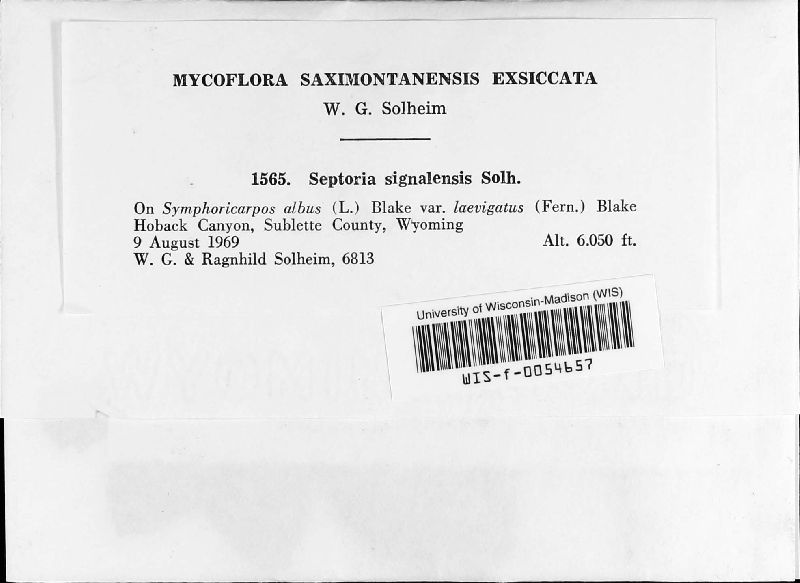 MYCOFLORA SAXIMONTANENSIS EXSICCATA
W. G. Solheim

1565. Septoria signalensis Solh.

On Symphoricarpos albus (L.) Blake var. laevigatus (Fern.) Blake
Hoback Canyon, Sublette County, Wyoming
9 August 1969 Alt. 6.050 ft.
W. G. & Ragnhild Solheim, 6813

University of Wisconsin-Madison (WIS)
WIS-f-0054657